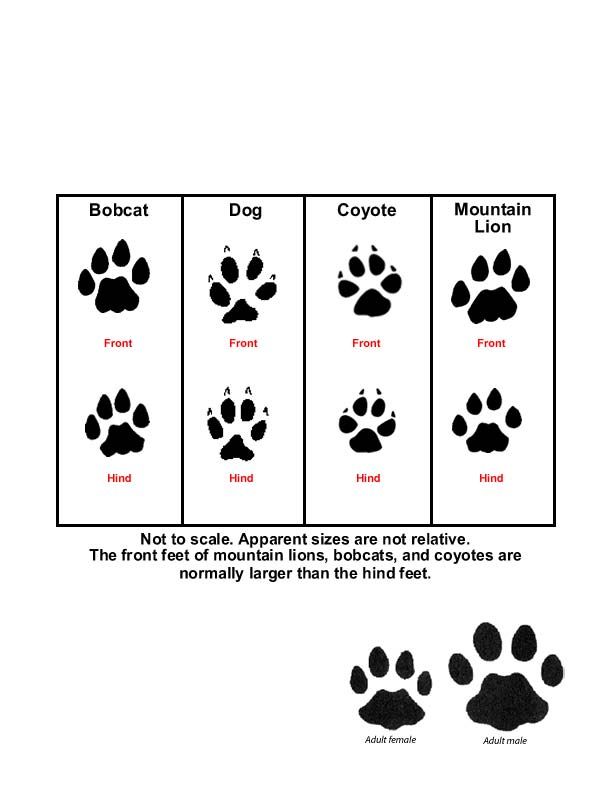 | Bobcat | Dog | Coyote | Mountain Lion |
|---|---|---|---|
| Front | Front | Front | Front |
| Hind | Hind | Hind | Hind |

Not to scale. Apparent sizes are not relative.
The front feet of mountain lions, bobcats, and coyotes are normally larger than the hind feet.

Adult female

Adult male